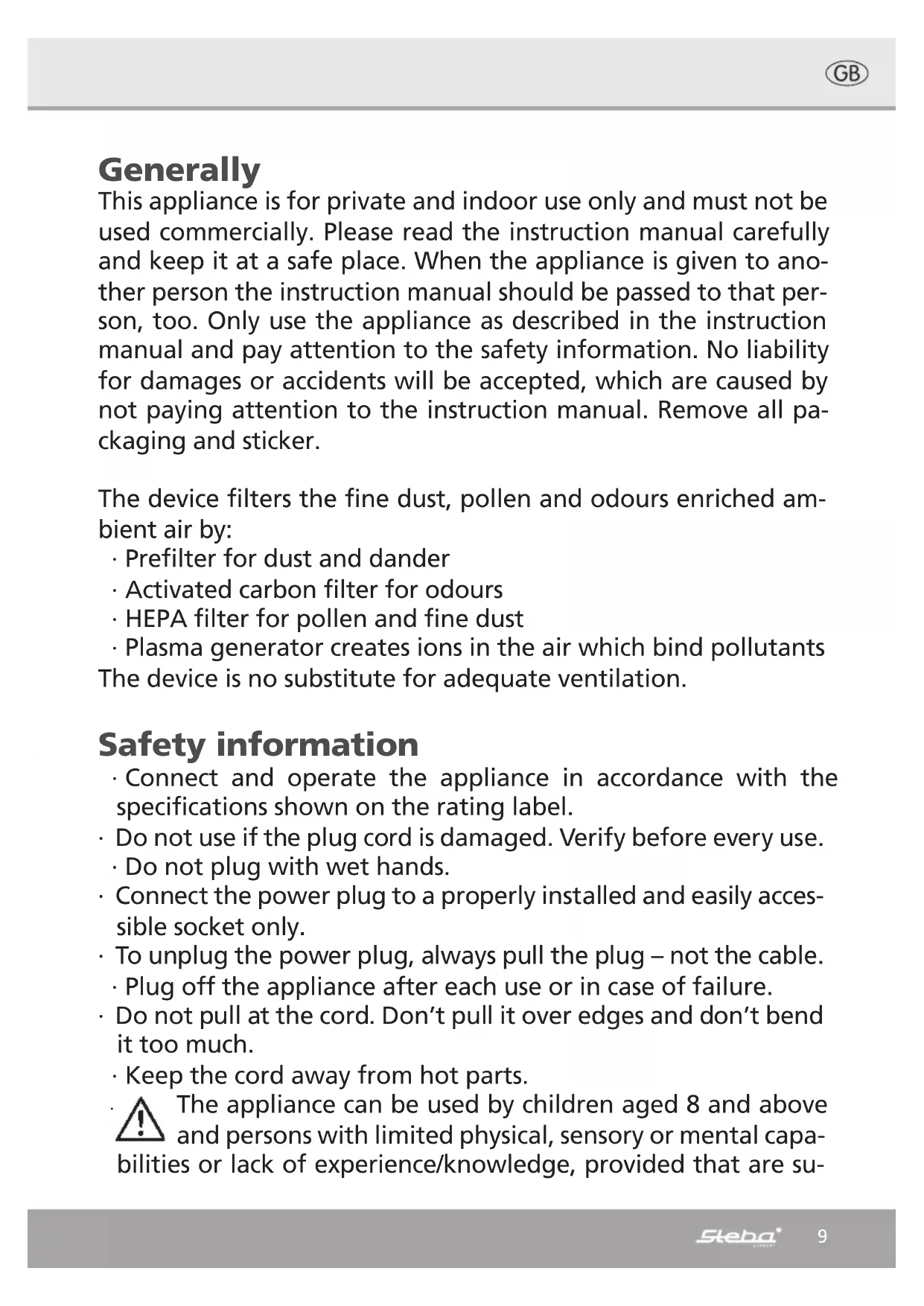 GB

Generally
This appliance is for private and indoor use only and must not be used commercially. Please read the instruction manual carefully and keep it at a safe place. When the appliance is given to another person the instruction manual should be passed to that person, too. Only use the appliance as described in the instruction manual and pay attention to the safety information. No liability for damages or accidents will be accepted, which are caused by not paying attention to the instruction manual. Remove all packaging and sticker.

The device filters the fine dust, pollen and odours enriched ambient air by:
· Prefilter for dust and dander
· Activated carbon filter for odours
· HEPA filter for pollen and fine dust
· Plasma generator creates ions in the air which bind pollutants
The device is no substitute for adequate ventilation.

Safety information
· Connect and operate the appliance in accordance with the specifications shown on the rating label.
· Do not use if the plug cord is damaged. Verify before every use.
· Do not plug with wet hands.
· Connect the power plug to a properly installed and easily accessible socket only.
· To unplug the power plug, always pull the plug – not the cable.
· Plug off the appliance after each use or in case of failure.
· Do not pull at the cord. Don't pull it over edges and don't bend it too much.
· Keep the cord away from hot parts.
· The appliance can be used by children aged 8 and above and persons with limited physical, sensory or mental capabilities or lack of experience/knowledge, provided that are su-

Steba 9